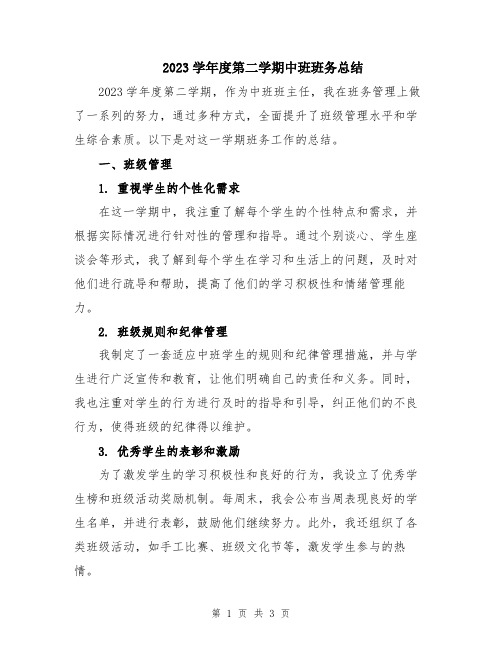 2023 学年度第二学期中班班务总结

2023 学年度第二学期，作为中班班主任，我在班务管理上做了一系列的努力，通过多种方式，全面提升了班级管理水平和学生综合素质。以下是对这一学期班务工作的总结。

一、班级管理

1. 重视学生的个性化需求

在这一学期中，我注重了解每个学生的个性特点和需求，并根据实际情况进行针对性的管理和指导。通过个别谈心、学生座谈会等形式，我了解到每个学生在学习和生活上的问题，及时对他们进行疏导和帮助，提高了他们的学习积极性和情绪管理能力。

2. 班级规则和纪律管理

我制定了一套适应中班学生的规则和纪律管理措施，并与学生进行广泛宣传和教育，让他们明确自己的责任和义务。同时，我也注重对学生的行为进行及时的指导和引导，纠正他们的不良行为，使得班级的纪律得以维护。

3. 优秀学生的表彰和激励

为了激发学生的学习积极性和良好的行为，我设立了优秀学生榜和班级活动奖励机制。每周末，我会公布当周表现良好的学生名单，并进行表彰，鼓励他们继续努力。此外，我还组织了各类班级活动，如手工比赛、班级文化节等，激发学生参与的热情。

第 1 页 共 3 页